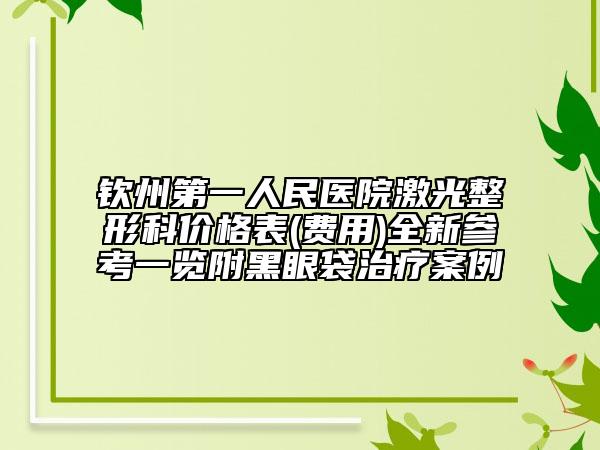 钦州第一人民医院激光整形科价格表(费用)全新参考一览附黑眼袋治疗案例